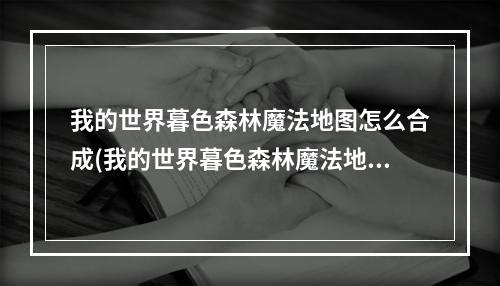 我的世界暮色森林魔法地图怎么合成(我的世界暮色森林魔法地...